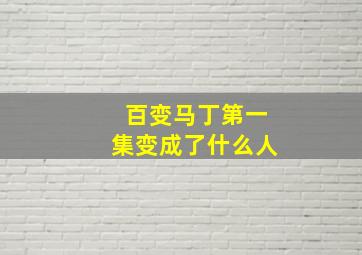 百变马丁第一集变成了什么人